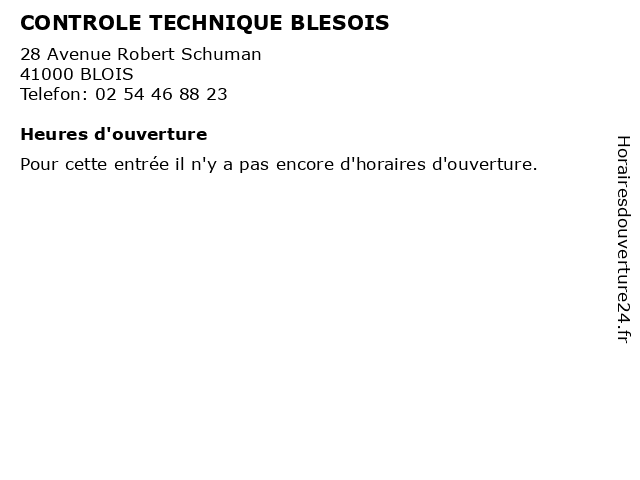 CONTROLE TECHNIQUE BLESOIS

28 Avenue Robert Schuman
41000 BLOIS
Telefon: 02 54 46 88 23

Heures d'ouverture

Pour cette entrée il n'y a pas encore d'horaires d'ouverture.

Horairesdouverture24.fr